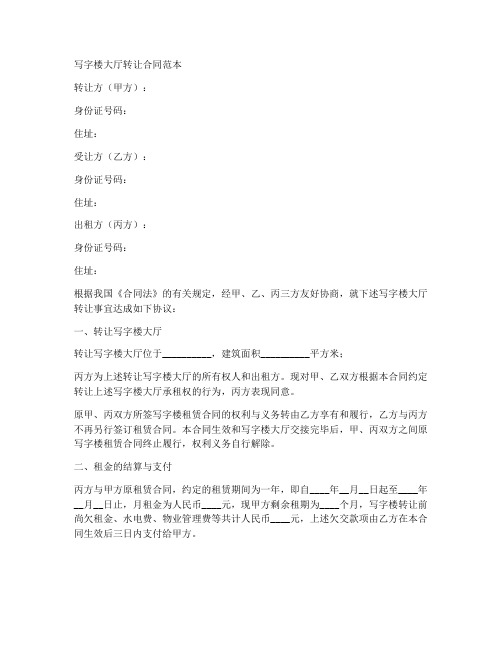 写字楼大厅转让合同范本

转让方（甲方）：

身份证号码：

住址：

受让方（乙方）：

身份证号码：

住址：

出租方（丙方）：

身份证号码：

住址：

根据我国《合同法》的有关规定，经甲、乙、丙三方友好协商，就下述写字楼大厅转让事宜达成如下协议：

一、转让写字楼大厅

转让写字楼大厅位于__________，建筑面积__________平方米；

丙方为上述转让写字楼大厅的所有权人和出租方。现对甲、乙双方根据本合同约定转让上述写字楼大厅承租权的行为，丙方表现同意。

原甲、丙双方所签写字楼租赁合同的权利与义务转由乙方享有和履行，乙方与丙方不再另行签订租赁合同。本合同生效和写字楼大厅交接完毕后，甲、丙双方之间原写字楼租赁合同终止履行，权利义务自行解除。

二、租金的结算与支付

丙方与甲方原租赁合同，约定的租赁期间为一年，即自____年__月__日起至____年__月__日止，月租金为人民币____元，现甲方剩余租期为____个月，写字楼转让前尚欠租金、水电费、物业管理费等共计人民币____元，上述欠交款项由乙方在本合同生效后三日内支付给甲方。